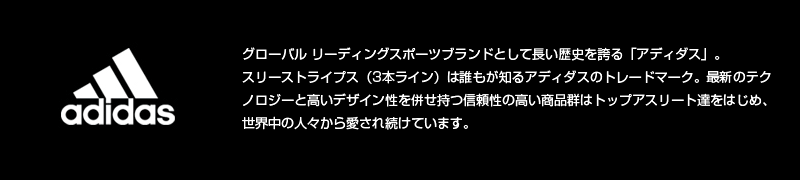 adidas

グローバル リーディングスポーツブランドとして長い歴史を誇る「アディダス」。スリーストライプス（3本ライン）は誰もが知るアディダスのトレードマーク。最新のテクノロジーと高いデザイン性を併せ持つ信頼性の高い商品群はトップアスリート達をはじめ、世界中の人々から愛され続けています。